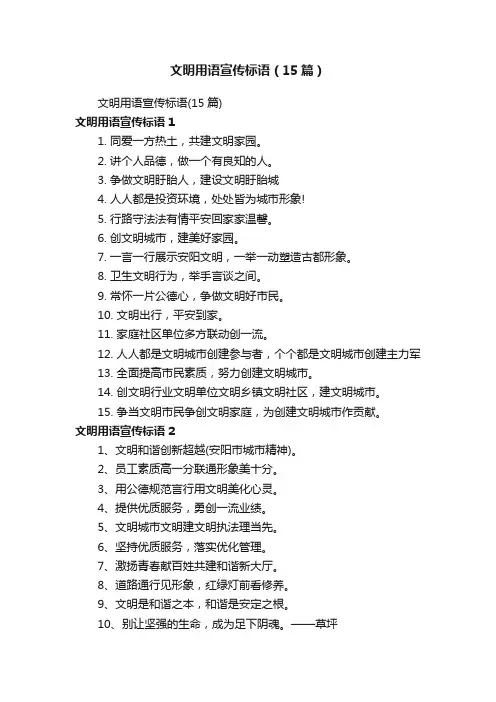 文明用语宣传标语（15 篇）

文明用语宣传标语(15 篇)

文明用语宣传标语 1

1. 同爱一方热土，共建文明家园。

2. 讲个人品德，做一个有良知的人。

3. 争做文明盱眙人，建设文明盱眙城

4. 人人都是投资环境，处处皆为城市形象!

5. 行路守法法有情平安回家家温馨。

6. 创文明城市，建美好家园。

7. 一言一行展示安阳文明，一举一动塑造古都形象。

8. 卫生文明行为，举手言谈之间。

9. 常怀一片公德心，争做文明好市民。

10. 文明出行，平安到家。

11. 家庭社区单位多方联动创一流。

12. 人人都是文明城市创建参与者，个个都是文明城市创建主力军

13. 全面提高市民素质，努力创建文明城市。

14. 创文明行业文明单位文明乡镇文明社区，建文明城市。

15. 争当文明市民争创文明家庭，为创建文明城市作贡献。

文明用语宣传标语 2

1、文明和谐创新超越(安阳市城市精神)。

2、员工素质高一分联通形象美十分。

3、用公德规范言行用文明美化心灵。

4、提供优质服务，勇创一流业绩。

5、文明城市文明建文明执法理当先。

6、坚持优质服务，落实优化管理。

7、激扬青春献百姓共建和谐新大厅。

8、道路通行见形象，红绿灯前看修养。

9、文明是和谐之本，和谐是安定之根。

10、别让坚强的生命，成为足下阴魂。——草坪